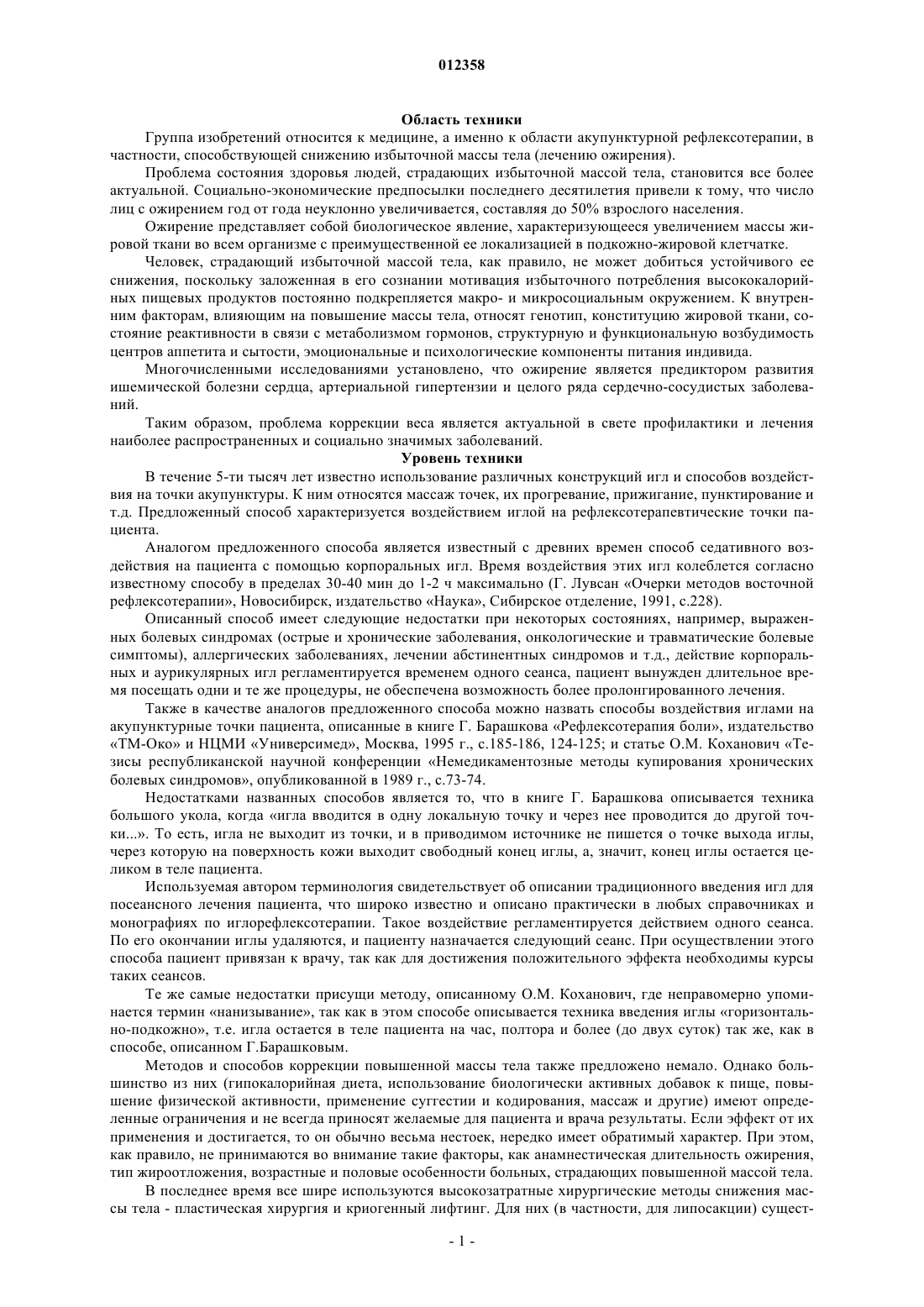 012358

Область техники

Группа изобретений относится к медицине, а именно к области акупунктурной рефлексотерапии, в частности, способствующей снижению избыточной массы тела (лечению ожирения).

Проблема состояния здоровья людей, страдающих избыточной массой тела, становится все более актуальной. Социально-экономические предпосылки последнего десятилетия привели к тому, что число лиц с ожирением год от года неуклонно увеличивается, составляя до 50% взрослого населения.

Ожирение представляет собой биологическое явление, характеризующееся увеличением массы жировой ткани во всем организме с преимущественной ее локализацией в подкожно-жировой клетчатке.

Человек, страдающий избыточной массой тела, как правило, не может добиться устойчивого ее снижения, поскольку заложенная в его сознании мотивация избыточного потребления высококалорийных пищевых продуктов постоянно подкрепляется макро- и микросоциальным окружением. К внутренним факторам, влияющим на повышение массы тела, относят генотип, конституцию жировой ткани, состояние реактивности в связи с метаболизмом гормонов, структурную и функциональную возбудимость центров аппетита и сытости, эмоциональные и психологические компоненты питания индивида.

Многочисленными исследованиями установлено, что ожирение является предиктором развития ишемической болезни сердца, артериальной гипертензии и целого ряда сердечно-сосудистых заболеваний.

Таким образом, проблема коррекции веса является актуальной в свете профилактики и лечения наиболее распространенных и социально значимых заболеваний.

Уровень техники

В течение 5-ти тысяч лет известно использование различных конструкций игл и способов воздействия на точки акупунктуры. К ним относятся массаж точек, их прогревание, прижигание, пунктирование и т.д. Предложенный способ характеризуется воздействием иглой на рефлексотерапевтические точки пациента.

Аналогом предложенного способа является известный с древних времен способ седативного воздействия на пациента с помощью корпоральных игл. Время воздействия этих игл колеблется согласно известному способу в пределах 30-40 мин до 1-2 ч максимально (Г. Лувсан «Очерки методов восточной рефлексотерапии», Новосибирск, издательство «Наука», Сибирское отделение, 1991, с.228).

Описанный способ имеет следующие недостатки при некоторых состояниях, например, выраженных болевых синдромах (острые и хронические заболевания, онкологические и травматические болевые симптомы), аллергических заболеваниях, лечении абстинентных синдромов и т.д., действие корпоральных и аурикулярных игл регламентируется временем одного сеанса, пациент вынужден длительное время посещать одни и те же процедуры, не обеспечена возможность более пролонгированного лечения.

Также в качестве аналогов предложенного способа можно назвать способы воздействия иглами на акупунктурные точки пациента, описанные в книге Г. Барашкова «Рефлексотерапия боли», издательство «ТМ-Око» и НЦМИ «Универсимед», Москва, 1995 г., с.185-186, 124-125; и статье О.М. Коханович «Тезисы республиканской научной конференции «Немедикаментозные методы купирования хронических болевых синдромов», опубликованной в 1989 г., с.73-74.

Недостатками названных способов является то, что в книге Г. Барашкова описывается техника большого укола, когда «игла вводится в одну локальную точку и через нее проводится до другой точки...». То есть, игла не выходит из точки, и в приводимом источнике не пишется о точке выхода иглы, через которую на поверхность кожи выходит свободный конец иглы, а, значит, конец иглы остается целиком в теле пациента.

Используемая автором терминология свидетельствует об описании традиционного введения игл для посеансного лечения пациента, что широко известно и описано практически в любых справочниках и монографиях по иглорефлексотерапии. Такое воздействие регламентируется действием одного сеанса. По его окончании иглы удаляются, и пациенту назначается следующий сеанс. При осуществлении этого способа пациент привязан к врачу, так как для достижения положительного эффекта необходимы курсы таких сеансов.

Те же самые недостатки присущи методу, описанному О.М. Коханович, где неправомерно упоминается термин «нанизывание», так как в этом способе описывается техника введения иглы «горизонтально-подкожно», т.е. игла остается в теле пациента на час, полтора и более (до двух суток) так же, как в способе, описанном Г.Барашковым.

Методов и способов коррекции повышенной массы тела также предложено немало. Однако большинство из них (гипокалорийная диета, использование биологически активных добавок к пище, повышение физической активности, применение суггестии и кодирования, массаж и другие) имеют определенные ограничения и не всегда приносят желаемые для пациента и врача результаты. Если эффект от их применения и достигается, то он обычно весьма нестоек, нередко имеет обратимый характер. При этом, как правило, не принимаются во внимание такие факторы, как анамнестическая длительность ожирения, тип жироотложения, возрастные и половые особенности больных, страдающих повышенной массой тела.

В последнее время все шире используются высокозатратные хирургические методы снижения массы тела - пластическая хирургия и криогенный лифтинг. Для них (в частности, для липосакции) сущест-

- 1 -